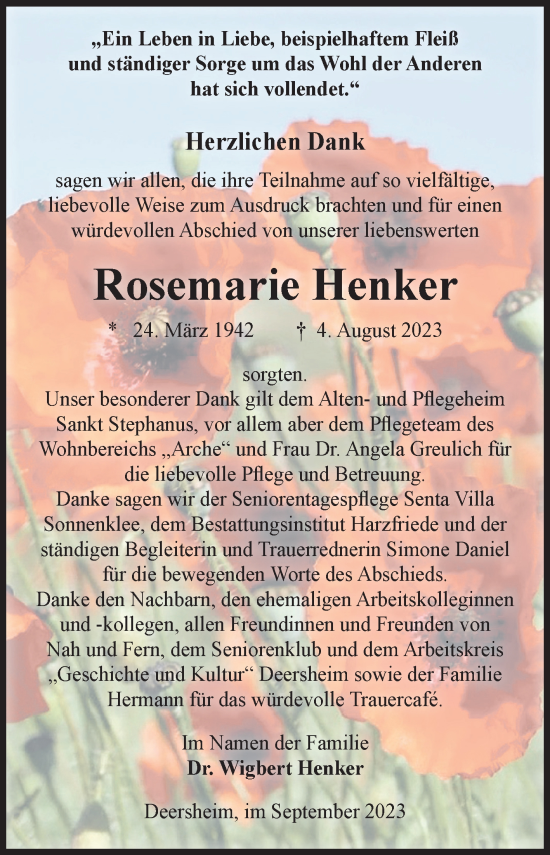 „Ein Leben in Liebe, beispielhaftem Fleiß und ständiger Sorge um das Wohl der Anderen hat sich vollendet.“

Herzlichen Dank

sagen wir allen, die ihre Teilnahme auf so vielfältige, liebevolle Weise zum Ausdruck brachten und für einen würdevollen Abschied von unserer liebenswerten

Rosemarie Henker

* 24. März 1942 † 4. August 2023

sorgten.
Unser besonderer Dank gilt dem Alten- und Pflegeheim Sankt Stephanus, vor allem aber dem Pflegeteam des Wohnbereichs „Arche“ und Frau Dr. Angela Greulich für die liebevolle Pflege und Betreuung.
Danke sagen wir der Seniorentagespflege Senta Villa Sonnenklee, dem Bestattungsinstitut Harzfriede und der ständigen Begleiterin und Trauerrednerin Simone Daniel für die bewegenden Worte des Abschieds.
Danke den Nachbarn, den ehemaligen Arbeitskolleginnen und -kollegen, allen Freundinnen und Freunden von Nah und Fern, dem Seniorenklub und dem Arbeitskreis „Geschichte und Kultur“ Deersheim sowie der Familie Hermann für das würdevolle Trauercafé.

Im Namen der Familie
Dr. Wigbert Henker

Deersheim, im September 2023